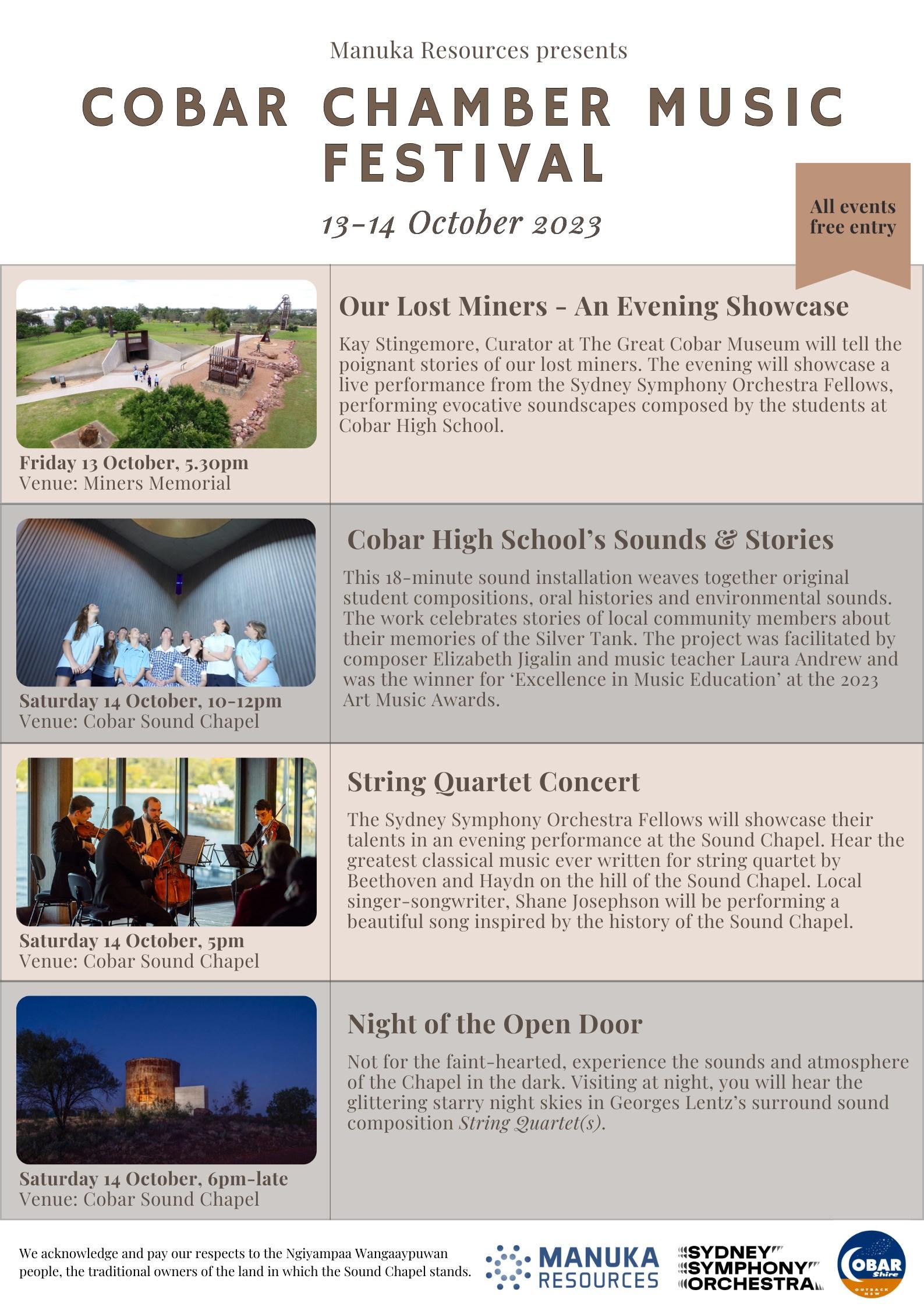 Manuka Resources presents

COBAR CHAMBER MUSIC FESTIVAL

13-14 October 2023

All events free entry

Friday 13 October, 5.30pm
Venue: Miners Memorial

Our Lost Miners - An Evening Showcase

Kay Stingemore, Curator at The Great Cobar Museum will tell the poignant stories of our lost miners. The evening will showcase a live performance from the Sydney Symphony Orchestra Fellows, performing evocative soundscapes composed by the students at Cobar High School.

Saturday 14 October, 10-12pm
Venue: Cobar Sound Chapel

Cobar High School's Sounds & Stories

This 18-minute sound installation weaves together original student compositions, oral histories and environmental sounds. The work celebrates stories of local community members about their memories of the Silver Tank. The project was facilitated by composer Elizabeth Jigalin and music teacher Laura Andrew and was the winner for 'Excellence in Music Education' at the 2023 Art Music Awards.

Saturday 14 October, 5pm
Venue: Cobar Sound Chapel

String Quartet Concert

The Sydney Symphony Orchestra Fellows will showcase their talents in an evening performance at the Sound Chapel. Hear the greatest classical music ever written for string quartet by Beethoven and Haydn on the hill of the Sound Chapel. Local singer-songwriter, Shane Josephson will be performing a beautiful song inspired by the history of the Sound Chapel.

Saturday 14 October, 6pm-late
Venue: Cobar Sound Chapel

Night of the Open Door

Not for the faint-hearted, experience the sounds and atmosphere of the Chapel in the dark. Visiting at night, you will hear the glittering starry night skies in Georges Lentz's surround sound composition String Quartet(s).

We acknowledge and pay our respects to the Ngiyampaa Wangaaypuwan people, the traditional owners of the land in which the Sound Chapel stands.

MANUKA RESOURCES

SYDNEY SYMPHONY ORCHESTRA

COBAR Shire OUTBACK NSW